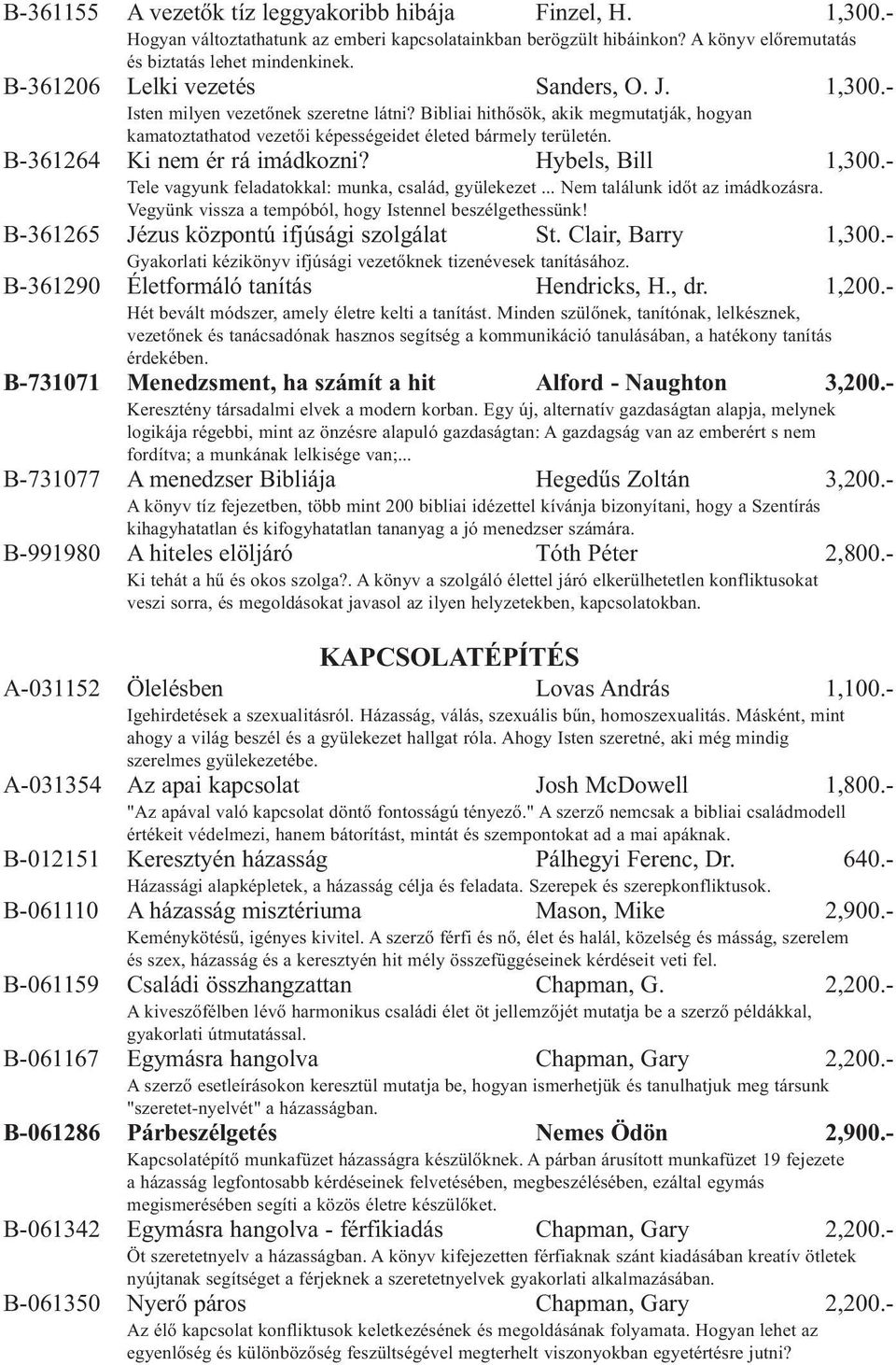 B-361155 A vezetők tíz leggyakoribb hibája Finzel, H. 1,300.-
Hogyan változtathatunk az emberi kapcsolatainkban berögzült hibáinkon? A könyv előremutatás és biztatás lehet mindenkinek.

B-361206 Lelki vezetés Sanders, O. J. 1,300.-
Isten milyen vezetőnek szeretne látni? Bibliai hithősök, akik megmutatják, hogyan kamatoztathatod vezetői képességeidet életed bármely területén.

B-361264 Ki nem ér rá imádkozni? Hybels, Bill 1,300.-
Tele vagyunk feladatokkal: munka, család, gyülekezet ... Nem találunk időt az imádkozásra. Vegyünk vissza a tempóból, hogy Istennel beszélgethessünk!

B-361265 Jézus központú ifjúsági szolgálat St. Clair, Barry 1,300.-
Gyakorlati kézikönyv ifjúsági vezetőknek tizenévesek tanításához.

B-361290 Életformáló tanítás Hendricks, H., dr. 1,200.-
Hét bevált módszer, amely életre kelti a tanítást. Minden szülőnek, tanítónak, lelkésznek, vezetőnek és tanácsadónak hasznos segítség a kommunikáció tanulásában, a hatékony tanítás érdekében.

B-731071 Menedzsment, ha számít a hit Alford - Naughton 3,200.-
Keresztény társadalmi elvek a modern korban. Egy új, alternatív gazdaságtan alapja, melynek logikája régebbi, mint az önzésre alapuló gazdaságtan: A gazdagság van az emberért s nem fordítva; a munkának lelkisége van;...

B-731077 A menedzser Bibliája Hegedűs Zoltán 3,200.-
A könyv tíz fejezetben, több mint 200 bibliai idézettel kívánja bizonyítani, hogy a Szentírás kihagyhatatlan és kifogyhatatlan tananyag a jó menedzser számára.

B-991980 A hiteles elöljáró Tóth Péter 2,800.-
Ki tehát a hű és okos szolga?. A könyv a szolgáló élettel járó elkerülhetetlen konfliktusokat veszi sorra, és megoldásokat javasol az ilyen helyzetekben, kapcsolatokban.

KAPCSOLATÉPÍTÉS

A-031152 Ölelésben Lovas András 1,100.-
Igehirdetések a szexualitásról. Házasság, válás, szexuális bűn, homoszexualitás. Másként, mint ahogy a világ beszél és a gyülekezet hallgat róla. Ahogy Isten szeretné, aki még mindig szerelmes gyülekezetébe.

A-031354 Az apai kapcsolat Josh McDowell 1,800.-
"Az apával való kapcsolat döntő fontosságú tényező." A szerző nemcsak a bibliai családmodell értékeit védelmezi, hanem bátorítást, mintát és szempontokat ad a mai apáknak.

B-012151 Keresztyén házasság Pálhegyi Ferenc, Dr. 640.-
Házassági alapképletek, a házasság célja és feladata. Szerepek és szerepkonfliktusok.

B-061110 A házasság misztériuma Mason, Mike 2,900.-
Keménykötésű, igényes kivitel. A szerző férfi és nő, élet és halál, közelség és másság, szerelem és szex, házasság és a keresztyén hit mély összefüggéseinek kérdéseit veti fel.

B-061159 Családi összhangzattan Chapman, G. 2,200.-
A kiveszőfélben lévő harmonikus családi élet öt jellemzőjét mutatja be a szerző példákkal, gyakorlati útmutatással.

B-061167 Egymásra hangolva Chapman, Gary 2,200.-
A szerző esetleírásokon keresztül mutatja be, hogyan ismerhetjük és tanulhatjuk meg társunk "szeretet-nyelvét" a házasságban.

B-061286 Párbeszélgetés Nemes Ödön 2,900.-
Kapcsolatépítő munkafüzet házasságra készülőknek. A párban árusított munkafüzet 19 fejezete a házasság legfontosabb kérdéseinek felvetésében, megbeszélésében, ezáltal egymás megismerésében segíti a közös életre készülőket.

B-061342 Egymásra hangolva - férfikiadás Chapman, Gary 2,200.-
Öt szeretetnyelv a házasságban. A könyv kifejezetten férfiaknak szánt kiadásában kreatív ötletek nyújtanak segítséget a férjeknek a szeretetnyelvek gyakorlati alkalmazásában.

B-061350 Nyerő páros Chapman, Gary 2,200.-
Az élő kapcsolat konfliktusok keletkezésének és megoldásának folyamata. Hogyan lehet az egyenlőség és különbözőség feszültségével megterhelt viszonyokban egyetértésre jutni?